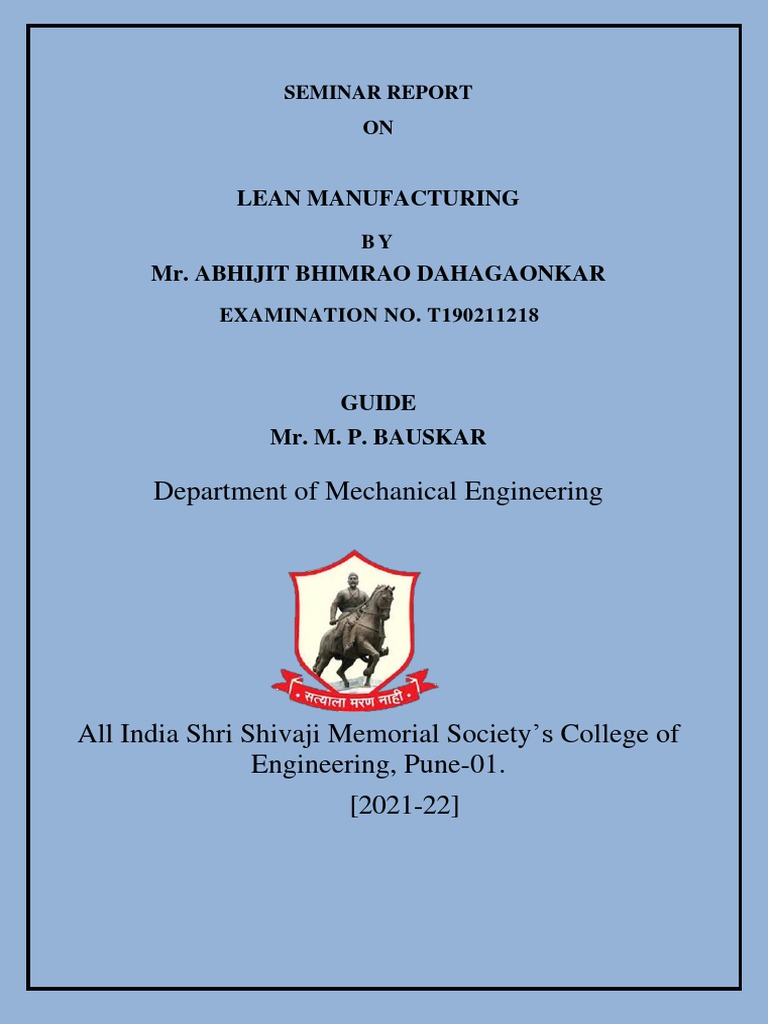 SEMINAR REPORT

ON

LEAN MANUFACTURING

B Y

Mr. ABHIJIT BHIMRAO DAHAGAONKAR

EXAMINATION NO. T190211218

GUIDE

Mr. M. P. BAUSKAR

Department of Mechanical Engineering

सत्याला मरण नाही

All India Shri Shivaji Memorial Society's College of Engineering, Pune-01.

[2021-22]